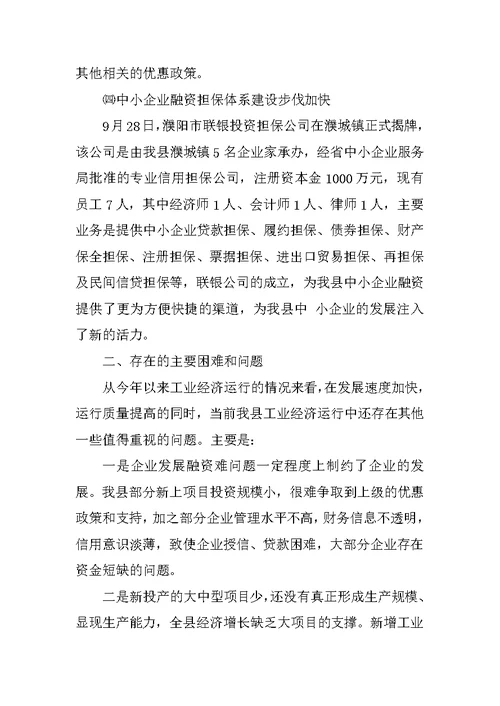 其他相关的优惠政策。

㈣中小企业融资担保体系建设步伐加快

9月28日，濮阳市联银投资担保公司在濮城镇正式揭牌，该公司是由我县濮城镇5名企业家承办，经省中小企业服务局批准的专业信用担保公司，注册资本金1000万元，现有员工7人，其中经济师1人、会计师1人、律师1人，主要业务是提供中小企业贷款担保、履约担保、债券担保、财产保全担保、注册担保、票据担保、进出口贸易担保、再担保及民间信贷担保等，联银公司的成立，为我县中小企业融资提供了更为方便快捷的渠道，为我县中 小企业的发展注入了新的活力。

二、存在的主要困难和问题

从今年以来工业经济运行的情况来看，在发展速度加快，运行质量提高的同时，当前我县工业经济运行中还存在其他一些值得重视的问题。主要是：

一是企业发展融资难问题一定程度上制约了企业的发展。我县部分新上项目投资规模小，很难争取到上级的优惠政策和支持，加之部分企业管理水平不高，财务信息不透明，信用意识淡薄，致使企业授信、贷款困难，大部分企业存在资金短缺的问题。

二是新投产的大中型项目少，还没有真正形成生产规模、显现生产能力，全县经济增长缺乏大项目的支撑。新增工业